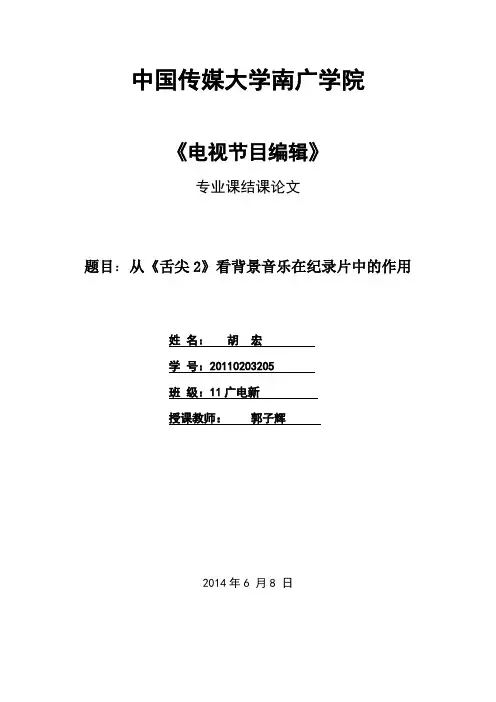 中国传媒大学南广学院

《电视节目编辑》

专业课结课论文

题目：从《舌尖 2》看背景音乐在纪录片中的作用

姓 名： 胡 宏

学 号：20110203205

班 级：11 广电新

授课教师： 郭子辉

2014 年 6 月 8 日